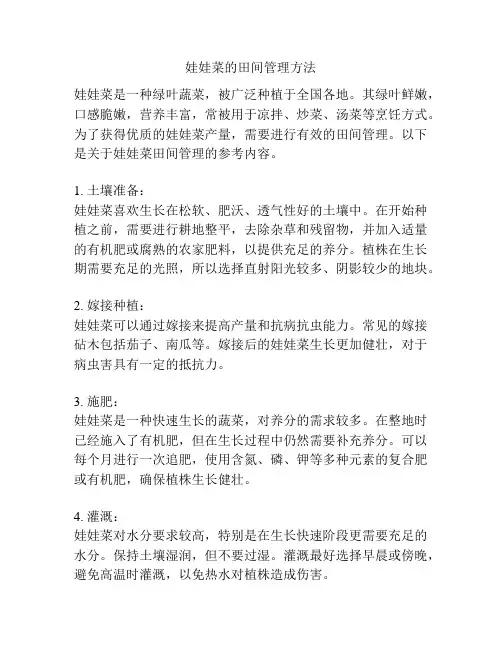 娃娃菜的田间管理方法

娃娃菜是一种绿叶蔬菜，被广泛种植于全国各地。其绿叶鲜嫩，口感脆嫩，营养丰富，常被用于凉拌、炒菜、汤菜等烹饪方式。为了获得优质的娃娃菜产量，需要进行有效的田间管理。以下是关于娃娃菜田间管理的参考内容。

1. 土壤准备：
娃娃菜喜欢生长在松软、肥沃、透气性好的土壤中。在开始种植之前，需要进行耕地整平，去除杂草和残留物，并加入适量的有机肥或腐熟的农家肥料，以提供充足的养分。植株在生长期需要充足的光照，所以选择直射阳光较多、阴影较少的地块。

2. 嫁接种植：
娃娃菜可以通过嫁接来提高产量和抗病抗虫能力。常见的嫁接砧木包括茄子、南瓜等。嫁接后的娃娃菜生长更加健壮，对于病虫害具有一定的抵抗力。

3. 施肥：
娃娃菜是一种快速生长的蔬菜，对养分的需求较多。在整地时已经施入了有机肥，但在生长过程中仍然需要补充养分。可以每个月进行一次追肥，使用含氮、磷、钾等多种元素的复合肥或有机肥，确保植株生长健壮。

4. 灌溉：
娃娃菜对水分要求较高，特别是在生长快速阶段更需要充足的水分。保持土壤湿润，但不要过湿。灌溉最好选择早晨或傍晚，避免高温时灌溉，以免热水对植株造成伤害。